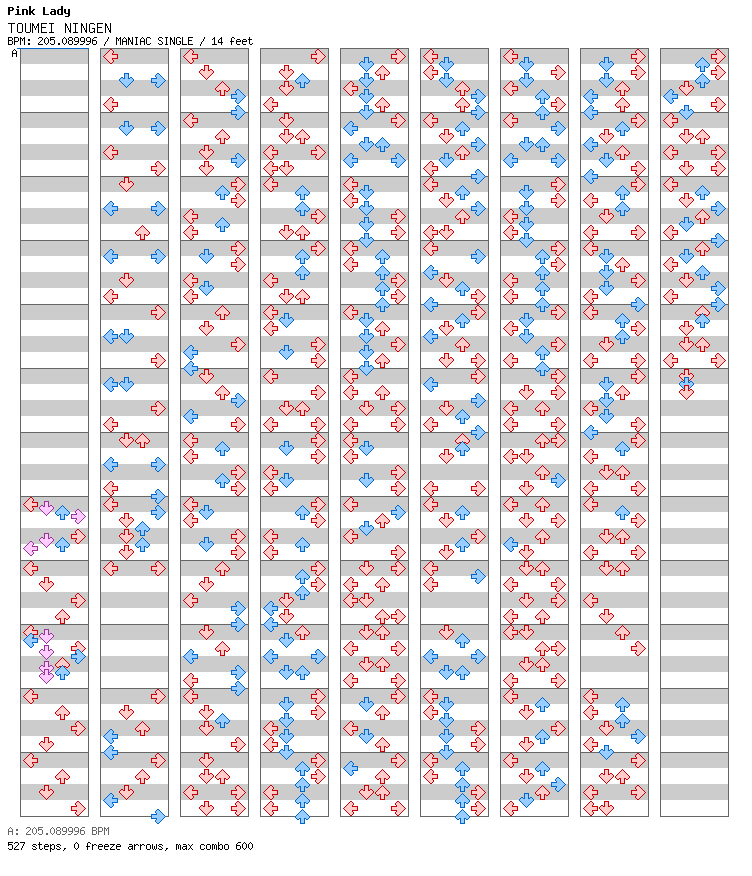 Pink Lady
TOUMEI NINGEN
BPM: 205.089996 / MANIAC SINGLE / 14 feet
A

A: 205.089996 BPM
527 steps, 0 freeze arrows, max combo 600